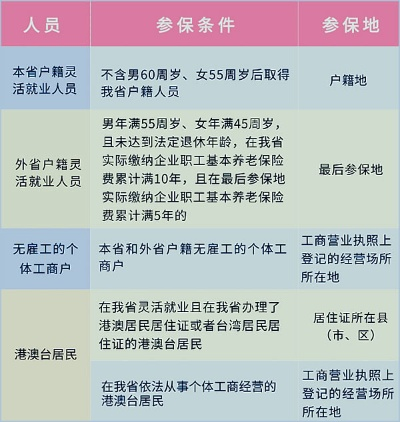 | 人员 | 参保条件 | 参保地 |
|---|---|---|
| 本省户籍灵活就业人员 | 不含男60周岁、女55周岁后取得我省户籍人员 | 户籍地 |
| 外省户籍灵活就业人员 | 男年满55周岁、女年满45周岁，且未达到法定退休年龄，在我省实际缴纳企业职工基本养老保险费累计满10年，且在最后参保地实际缴纳企业职工基本养老保险费累计满5年的 | 最后参保地 |
| 无雇工的个体工商户 | 本省和外省户籍无雇工的个体工商户 | 工商营业执照上登记的经营场所所在地 |
| 港澳台居民 | 在我省灵活就业且在我省办理了港澳居民居住证或者台湾居民居住证的港澳台居民 | 居住证所在县（市、区） |
| 港澳台居民 | 在我省依法从事个体工商经营的港澳台居民 | 工商营业执照上登记的经营场所所在地 |